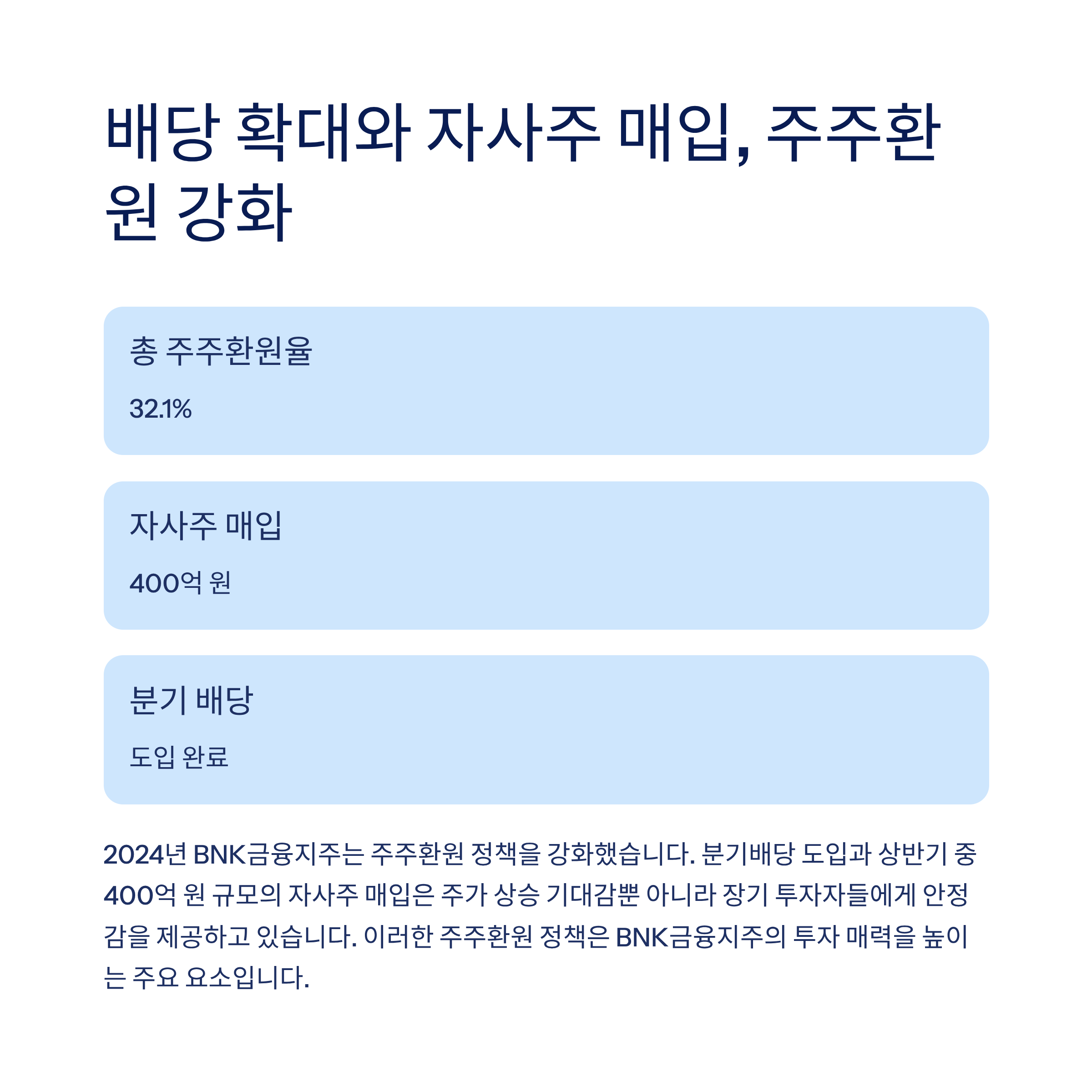 배당 확대와 자사주 매입, 주주환원 강화

총 주주환원율

32.1%

자사주 매입

400억 원

분기 배당

도입 완료

2024년 BNK금융지주는 주주환원 정책을 강화했습니다. 분기배당 도입과 상반기 중 400억 원 규모의 자사주 매입은 주가 상승 기대감뿐 아니라 장기 투자자들에게 안정감을 제공하고 있습니다. 이러한 주주환원 정책은 BNK금융지주의 투자 매력을 높이는 주요 요소입니다.